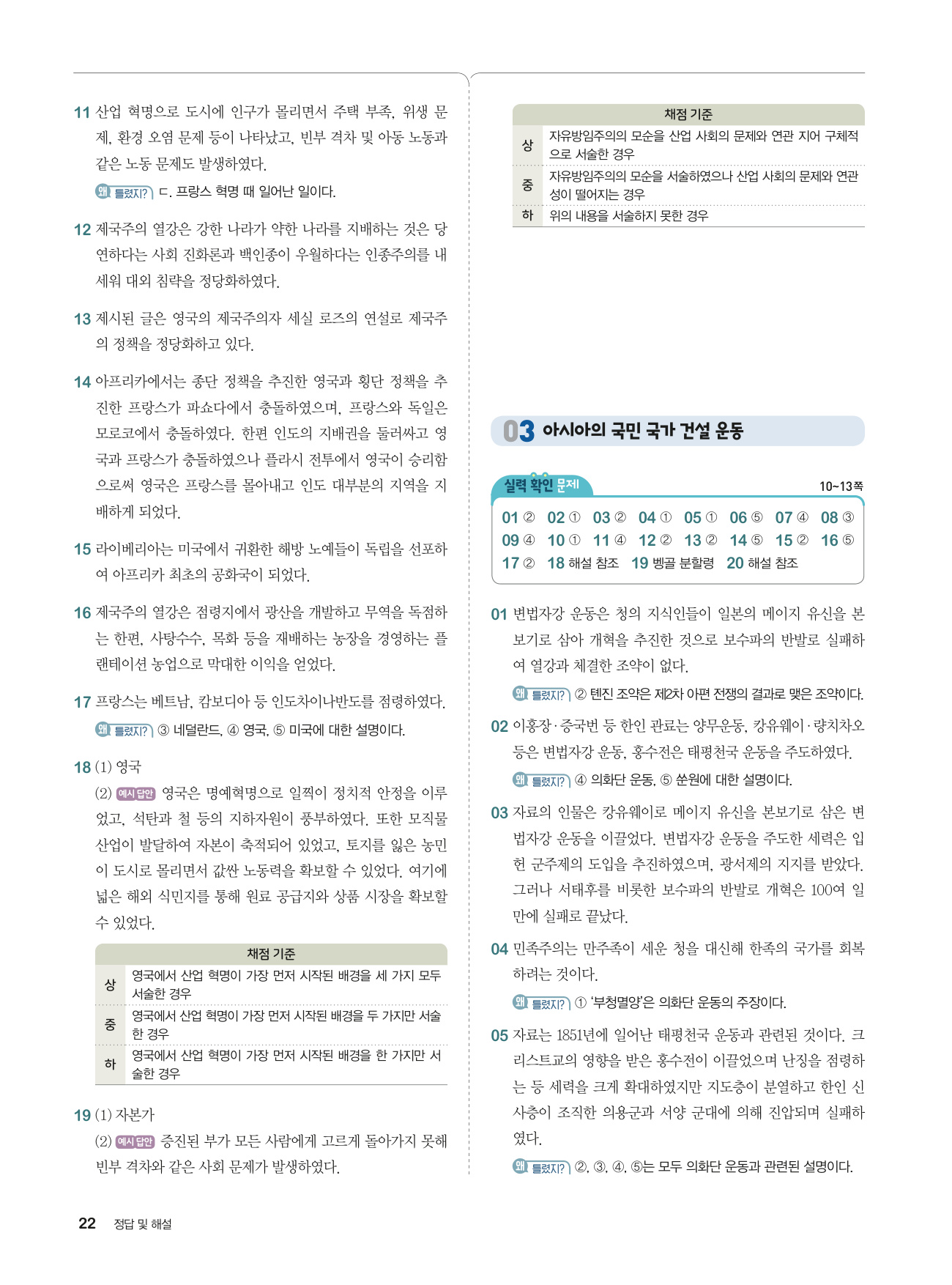 11 산업 혁명으로 도시에 인구가 몰리면서 주택 부족, 위생 문제, 환경 오염 문제 등이 나타났고, 빈부 격차 및 아동 노동과 같은 노동 문제도 발생하였다.

왜 틀렸지? ㄷ. 프랑스 혁명 때 일어난 일이다.

12 제국주의 열강은 강한 나라가 약한 나라를 지배하는 것은 당연하다는 사회 진화론과 백인종이 우월하다는 인종주의를 내세워 대외 침략을 정당화하였다.

13 제시된 글은 영국의 제국주의자 세실 로즈의 연설로 제국주의 정책을 정당화하고 있다.

14 아프리카에서는 종단 정책을 추진한 영국과 횡단 정책을 추진한 프랑스가 파쇼다에서 충돌하였으며, 프랑스와 독일은 모로코에서 충돌하였다. 한편 인도의 지배권을 둘러싸고 영국과 프랑스가 충돌하였으나 플라시 전투에서 영국이 승리함으로써 영국은 프랑스를 몰아내고 인도 대부분의 지역을 지배하게 되었다.

15 라이베리아는 미국에서 귀환한 해방 노예들이 독립을 선포하여 아프리카 최초의 공화국이 되었다.

16 제국주의 열강은 점령지에서 광산을 개발하고 무역을 독점하는 한편, 사탕수수, 목화 등을 재배하는 농장을 경영하는 플랜테이션 농업으로 막대한 이익을 얻었다.

17 프랑스는 베트남, 캄보디아 등 인도차이나반도를 점령하였다.

왜 틀렸지? ③ 네덜란드, ④ 영국, ⑤ 미국에 대한 설명이다.

18 (1) 영국

(2) 예시 답안 영국은 명예혁명으로 일찍이 정치적 안정을 이루었고, 석탄과 철 등의 지하자원이 풍부하였다. 또한 모직물 산업이 발달하여 자본이 축적되어 있었고, 토지를 잃은 농민이 도시로 몰리면서 값싼 노동력을 확보할 수 있었다. 여기에 넓은 해외 식민지를 통해 원료 공급지와 상품 시장을 확보할 수 있었다.

| 채점 기준 | |
|---|---|
| 상 | 영국에서 산업 혁명이 가장 먼저 시작된 배경을 세 가지 모두 서술한 경우 |
| 중 | 영국에서 산업 혁명이 가장 먼저 시작된 배경을 두 가지만 서술한 경우 |
| 하 | 영국에서 산업 혁명이 가장 먼저 시작된 배경을 한 가지만 서술한 경우 |

19 (1) 자본가

(2) 예시 답안 증진된 부가 모든 사람에게 고르게 돌아가지 못해 빈부 격차와 같은 사회 문제가 발생하였다.

| 채점 기준 | |
|---|---|
| 상 | 자유방임주의의 모순을 산업 사회의 문제와 연관 지어 구체적으로 서술한 경우 |
| 중 | 자유방임주의의 모순을 서술하였으나 산업 사회의 문제와 연관성이 떨어지는 경우 |
| 하 | 위의 내용을 서술하지 못한 경우 |

03 아시아의 국민 국가 건설 운동

실력 확인 문제 10~13쪽

01 ② 02 ① 03 ② 04 ① 05 ① 06 ⑤ 07 ④ 08 ③
09 ④ 10 ① 11 ④ 12 ② 13 ② 14 ⑤ 15 ② 16 ⑤
17 ② 18 해설 참조 19 벵골 분할령 20 해설 참조

01 변법자강 운동은 청의 지식인들이 일본의 메이지 유신을 본보기로 삼아 개혁을 추진한 것으로 보수파의 반발로 실패하여 열강과 체결한 조약이 없다.

왜 틀렸지? ② 톈진 조약은 제2차 아편 전쟁의 결과로 맺은 조약이다.

02 이홍장·증국번 등 한인 관료는 양무운동, 캉유웨이·량치차오 등은 변법자강 운동, 홍수전은 태평천국 운동을 주도하였다.

왜 틀렸지? ④ 의화단 운동, ⑤ 쑨원에 대한 설명이다.

03 자료의 인물은 캉유웨이로 메이지 유신을 본보기로 삼은 변법자강 운동을 이끌었다. 변법자강 운동을 주도한 세력은 입헌 군주제의 도입을 추진하였으며, 광서제의 지지를 받았다. 그러나 서태후를 비롯한 보수파의 반발로 개혁은 100여 일 만에 실패로 끝났다.

04 민족주의는 만주족이 세운 청을 대신해 한족의 국가를 회복하려는 것이다.

왜 틀렸지? ① '부청멸양'은 의화단 운동의 주장이다.

05 자료는 1851년에 일어난 태평천국 운동과 관련된 것이다. 크리스트교의 영향을 받은 홍수전이 이끌었으며 난징을 점령하는 등 세력을 크게 확대하였지만 지도층이 분열하고 한인 신사층이 조직한 의용군과 서양 군대에 의해 진압되며 실패하였다.

왜 틀렸지? ②, ③, ④, ⑤는 모두 의화단 운동과 관련된 설명이다.

22 정답 및 해설